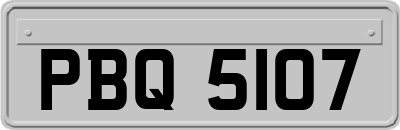 PBQ 5107